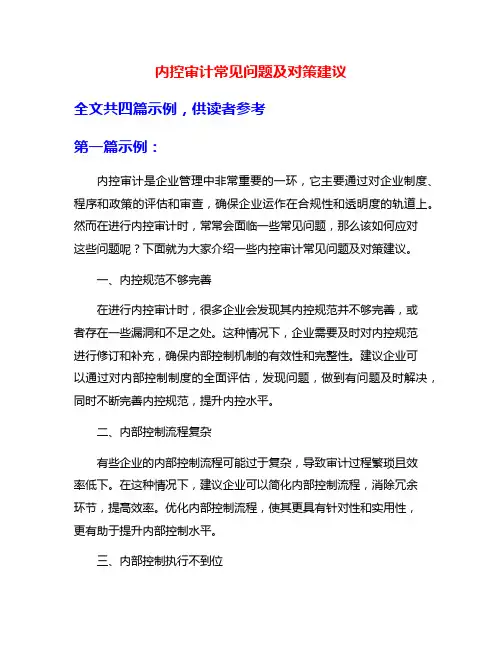 内控审计常见问题及对策建议

全文共四篇示例，供读者参考

第一篇示例：

内控审计是企业管理中非常重要的一环，它主要通过对企业制度、程序和政策的评估和审查，确保企业运作在合规性和透明度的轨道上。然而在进行内控审计时，常常会面临一些常见问题，那么该如何应对这些问题呢？下面就为大家介绍一些内控审计常见问题及对策建议。

一、内控规范不够完善

在进行内控审计时，很多企业会发现其内控规范并不够完善，或者存在一些漏洞和不足之处。这种情况下，企业需要及时对内控规范进行修订和补充，确保内部控制机制的有效性和完整性。建议企业可以通过对内部控制制度的全面评估，发现问题，做到有问题及时解决，同时不断完善内控规范，提升内控水平。

二、内部控制流程复杂

有些企业的内部控制流程可能过于复杂，导致审计过程繁琐且效率低下。在这种情况下，建议企业可以简化内部控制流程，消除冗余环节，提高效率。优化内部控制流程，使其更具有针对性和实用性，更有助于提升内部控制水平。

三、内部控制执行不到位